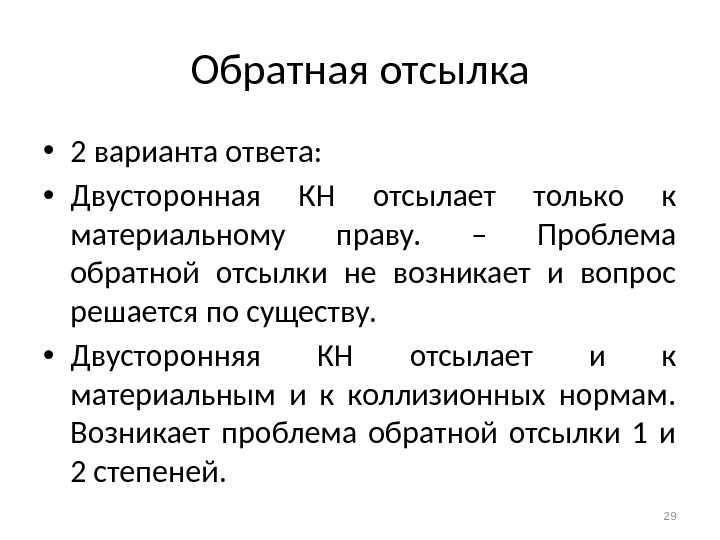 Обратная отсылка

• 2 варианта ответа:
• Двусторонная КН отсылает только к материальному праву. – Проблема обратной отсылки не возникает и вопрос решается по существу.
• Двусторонняя КН отсылает и к материальным и к коллизионных нормам. Возникает проблема обратной отсылки 1 и 2 степеней.

29